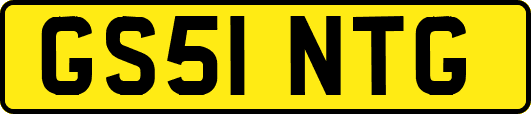 GS51 NTG